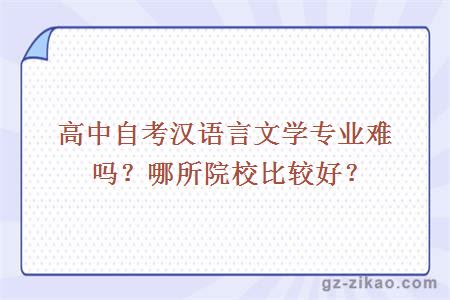 高中自考汉语言文学专业难吗？哪所院校比较好？

gz-zikao.com